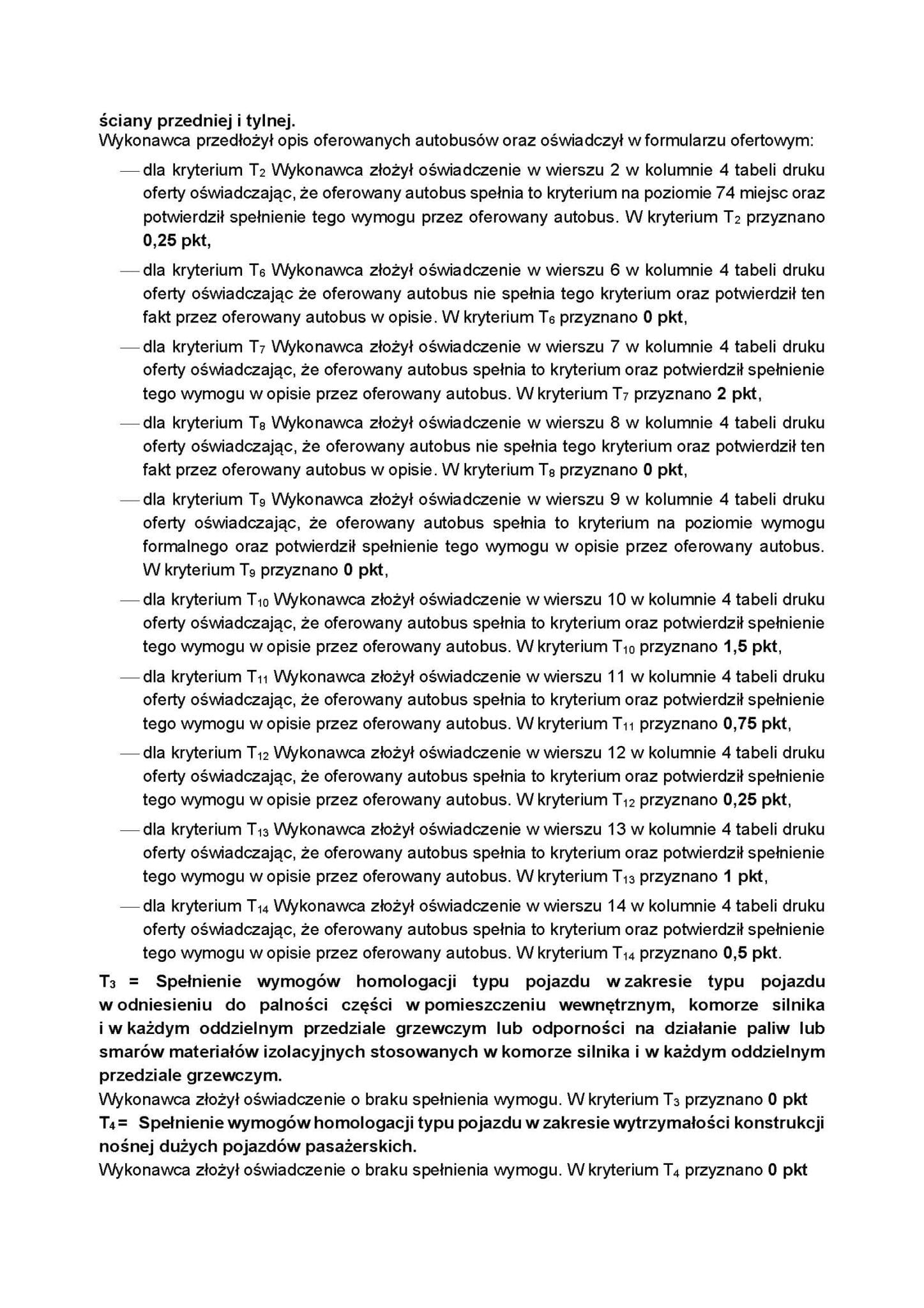 ściany przedniej i tylnej.
Wykonawca przedłożył opis oferowanych autobusów oraz oświadczył w formularzu ofertowym:

— dla kryterium $T_2$ Wykonawca złożył oświadczenie w wierszu 2 w kolumnie 4 tabeli druku oferty oświadczając, że oferowany autobus spełnia to kryterium na poziomie 74 miejsc oraz potwierdził spełnienie tego wymogu przez oferowany autobus. W kryterium $T_2$ przyznano 0,25 pkt,

— dla kryterium $T_6$ Wykonawca złożył oświadczenie w wierszu 6 w kolumnie 4 tabeli druku oferty oświadczając że oferowany autobus nie spełnia tego kryterium oraz potwierdził ten fakt przez oferowany autobus w opisie. W kryterium $T_6$ przyznano 0 pkt,

— dla kryterium $T_7$ Wykonawca złożył oświadczenie w wierszu 7 w kolumnie 4 tabeli druku oferty oświadczając, że oferowany autobus spełnia to kryterium oraz potwierdził spełnienie tego wymogu w opisie przez oferowany autobus. W kryterium $T_7$ przyznano 2 pkt,

— dla kryterium $T_8$ Wykonawca złożył oświadczenie w wierszu 8 w kolumnie 4 tabeli druku oferty oświadczając, że oferowany autobus nie spełnia tego kryterium oraz potwierdził ten fakt przez oferowany autobus w opisie. W kryterium $T_8$ przyznano 0 pkt,

— dla kryterium $T_9$ Wykonawca złożył oświadczenie w wierszu 9 w kolumnie 4 tabeli druku oferty oświadczając, że oferowany autobus spełnia to kryterium na poziomie wymogu formalnego oraz potwierdził spełnienie tego wymogu w opisie przez oferowany autobus. W kryterium $T_9$ przyznano 0 pkt,

— dla kryterium $T_{10}$ Wykonawca złożył oświadczenie w wierszu 10 w kolumnie 4 tabeli druku oferty oświadczając, że oferowany autobus spełnia to kryterium oraz potwierdził spełnienie tego wymogu w opisie przez oferowany autobus. W kryterium $T_{10}$ przyznano 1,5 pkt,

— dla kryterium $T_{11}$ Wykonawca złożył oświadczenie w wierszu 11 w kolumnie 4 tabeli druku oferty oświadczając, że oferowany autobus spełnia to kryterium oraz potwierdził spełnienie tego wymogu w opisie przez oferowany autobus. W kryterium $T_{11}$ przyznano 0,75 pkt,

— dla kryterium $T_{12}$ Wykonawca złożył oświadczenie w wierszu 12 w kolumnie 4 tabeli druku oferty oświadczając, że oferowany autobus spełnia to kryterium oraz potwierdził spełnienie tego wymogu w opisie przez oferowany autobus. W kryterium $T_{12}$ przyznano 0,25 pkt,

— dla kryterium $T_{13}$ Wykonawca złożył oświadczenie w wierszu 13 w kolumnie 4 tabeli druku oferty oświadczając, że oferowany autobus spełnia to kryterium oraz potwierdził spełnienie tego wymogu w opisie przez oferowany autobus. W kryterium $T_{13}$ przyznano 1 pkt,

— dla kryterium $T_{14}$ Wykonawca złożył oświadczenie w wierszu 14 w kolumnie 4 tabeli druku oferty oświadczając, że oferowany autobus spełnia to kryterium oraz potwierdził spełnienie tego wymogu w opisie przez oferowany autobus. W kryterium $T_{14}$ przyznano 0,5 pkt.

$T_3$ = Spełnienie wymogów homologacji typu pojazdu w zakresie typu pojazdu w odniesieniu do palności części w pomieszczeniu wewnętrznym, komorze silnika i w każdym oddzielnym przedziale grzewczym lub odporności na działanie paliw lub smarów materiałów izolacyjnych stosowanych w komorze silnika i w każdym oddzielnym przedziale grzewczym.
Wykonawca złożył oświadczenie o braku spełnienia wymogu. W kryterium $T_3$ przyznano 0 pkt
$T_4$ = Spełnienie wymogów homologacji typu pojazdu w zakresie wytrzymałości konstrukcji nośnej dużych pojazdów pasażerskich.
Wykonawca złożył oświadczenie o braku spełnienia wymogu. W kryterium $T_4$ przyznano 0 pkt